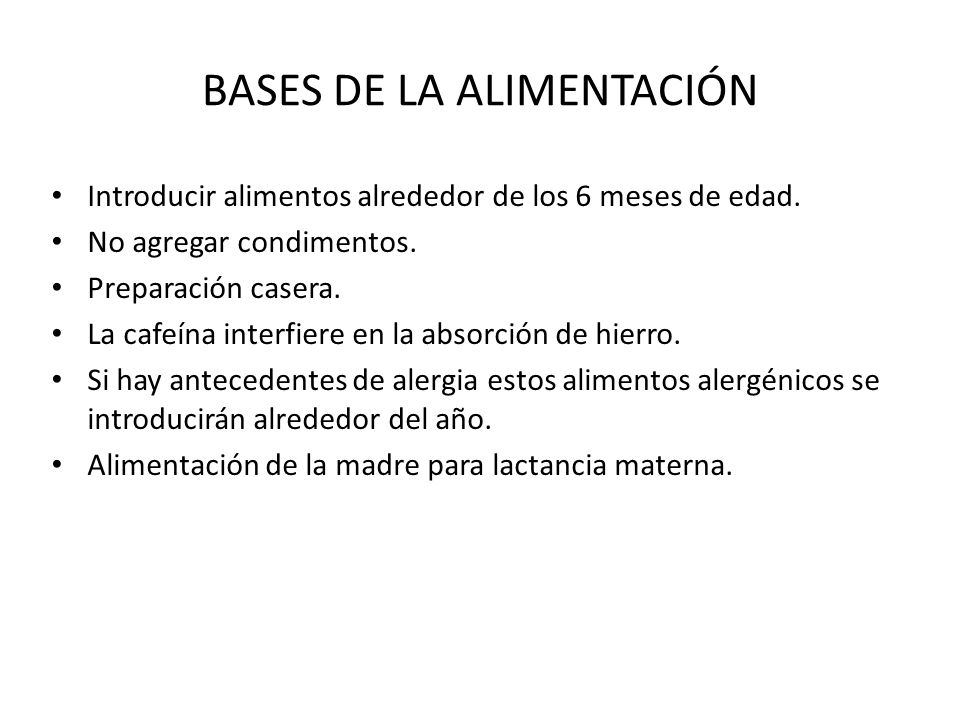 BASES DE LA ALIMENTACIÓN

• Introducir alimentos alrededor de los 6 meses de edad.
• No agregar condimentos.
• Preparación casera.
• La cafeína interfiere en la absorción de hierro.
• Si hay antecedentes de alergia estos alimentos alergénicos se introducirán alrededor del año.
• Alimentación de la madre para lactancia materna.